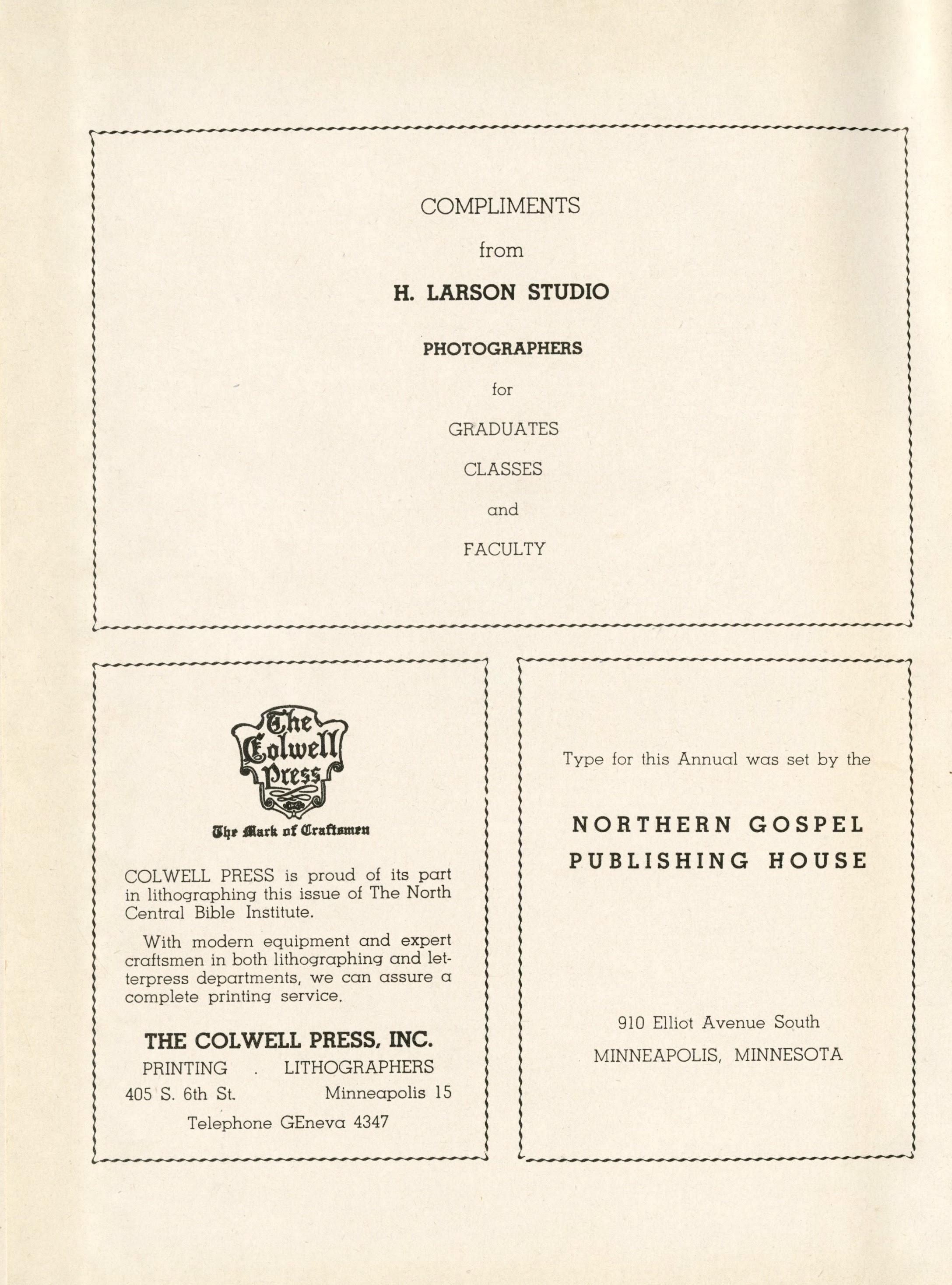 COMPLIMENTS

from

H. LARSON STUDIO

PHOTOGRAPHERS

for

GRADUATES

CLASSES

and

FACULTY

The Colwell Press

The Mark of Craftsmen

COLWELL PRESS is proud of its part in lithographing this issue of The North Central Bible Institute.

With modern equipment and expert craftsmen in both lithographing and letterpress departments, we can assure a complete printing service.

THE COLWELL PRESS, INC.

PRINTING . LITHOGRAPHERS

405 S. 6th St. Minneapolis 15

Telephone GEneva 4347

Type for this Annual was set by the

NORTHERN GOSPEL PUBLISHING HOUSE

910 Elliot Avenue South

MINNEAPOLIS, MINNESOTA